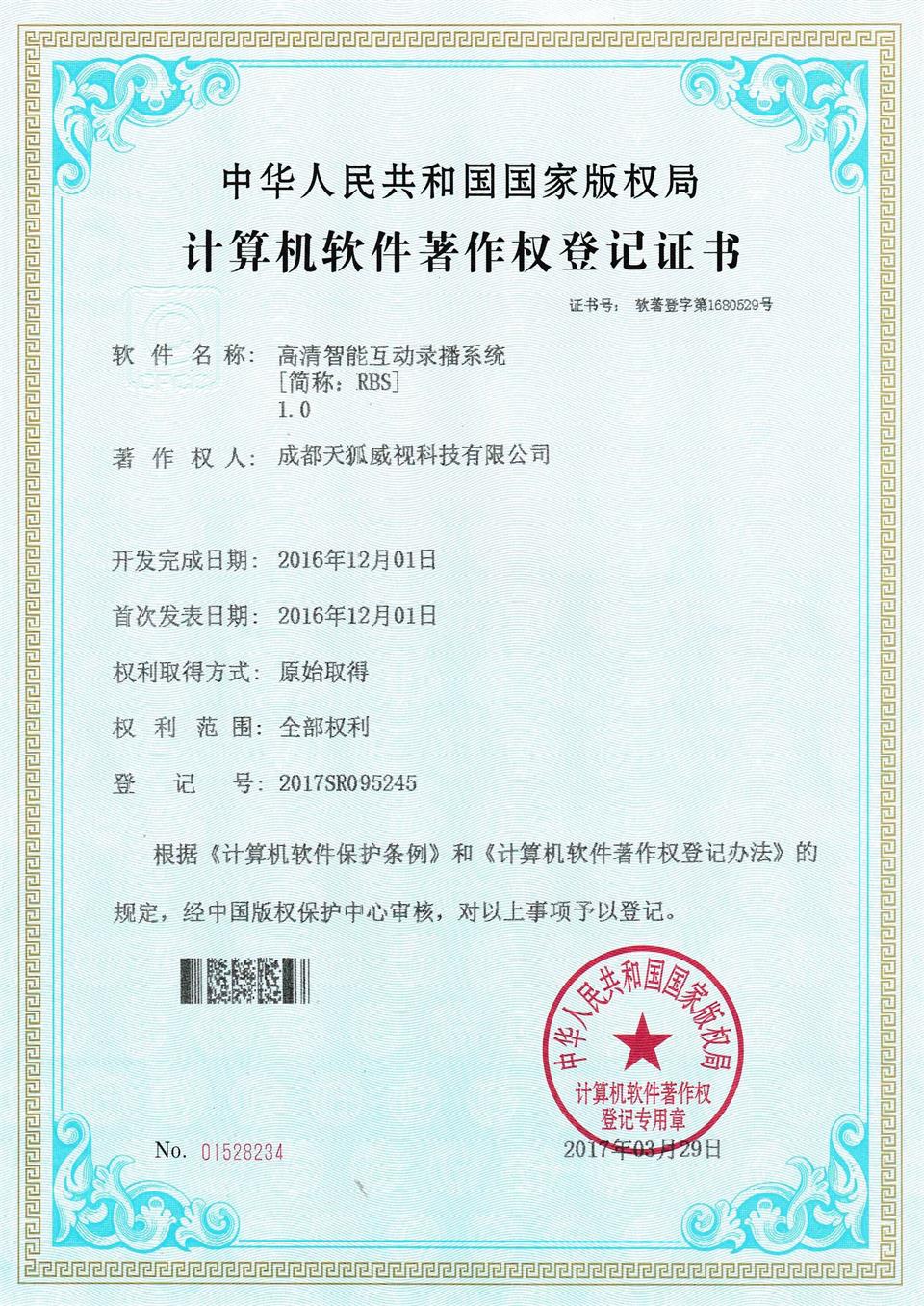 中华人民共和国国家版权局

计算机软件著作权登记证书

证书号： 软著登字第1680529号

软 件 名 称： 高清智能互动录播系统
[简称：RBS]
1.0

著 作 权 人： 成都天狐威视科技有限公司

开发完成日期： 2016年12月01日

首次发表日期： 2016年12月01日

权利取得方式： 原始取得

权 利 范 围： 全部权利

登 记 号： 2017SR095245

根据《计算机软件保护条例》和《计算机软件著作权登记办法》的规定，经中国版权保护中心审核，对以上事项予以登记。

中华人民共和国国家版权局
计算机软件著作权
登记专用章

No. 01528234

2017年03月29日